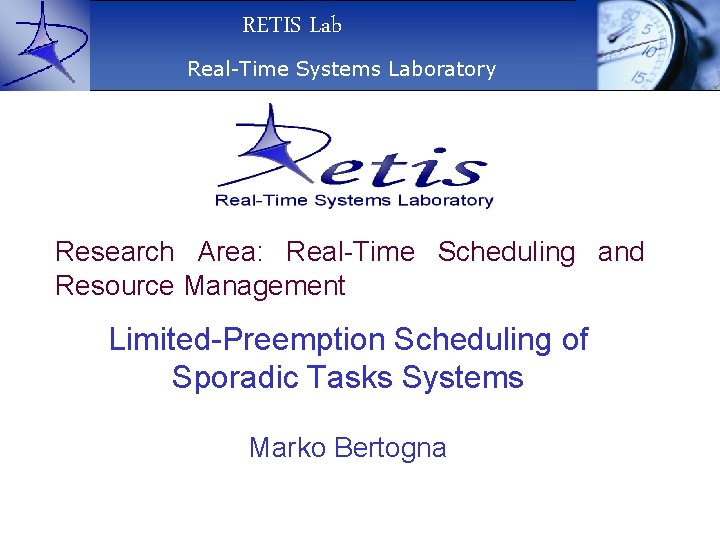 RETIS Lab

Real-Time Systems Laboratory

Retis

Real-Time Systems Laboratory

Research Area: Real-Time Scheduling and Resource Management

Limited-Preemption Scheduling of Sporadic Tasks Systems

Marko Bertogna